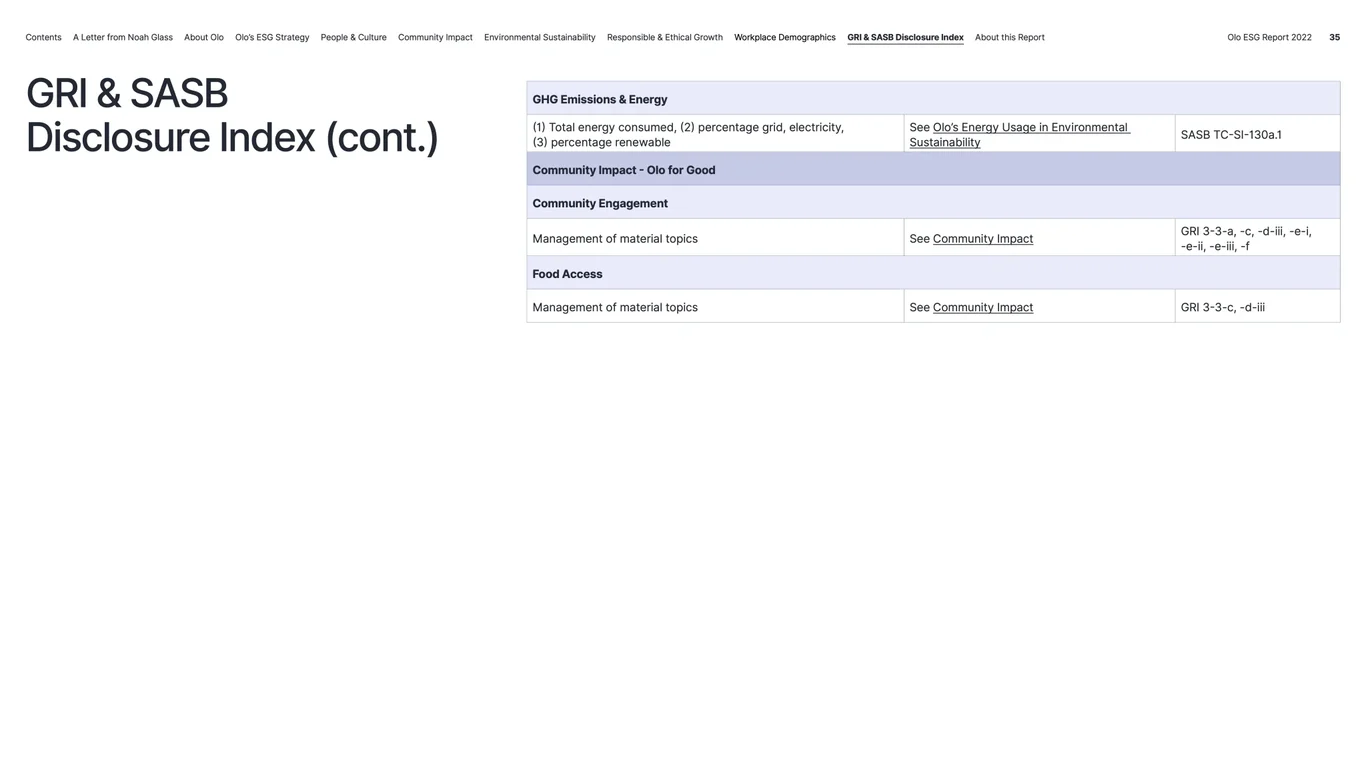 Contents A Letter from Noah Glass About Olo Olo's ESG Strategy People & Culture Community Impact Environmental Sustainability Responsible & Ethical Growth Workplace Demographics GRI & SASB Disclosure Index About this Report Olo ESG Report 2022 35

GRI & SASB Disclosure Index (cont.)

| GHG Emissions & Energy | | |
|---|---|---|
| (1) Total energy consumed, (2) percentage grid, electricity, (3) percentage renewable | See Olo's Energy Usage in Environmental Sustainability | SASB TC-SI-130a.1 |
| Community Impact - Olo for Good | | |
| Community Engagement | | |
| Management of material topics | See Community Impact | GRI 3-3-a, -c, -d-iii, -e-i, -e-ii, -e-iii, -f |
| Food Access | | |
| Management of material topics | See Community Impact | GRI 3-3-c, -d-iii |